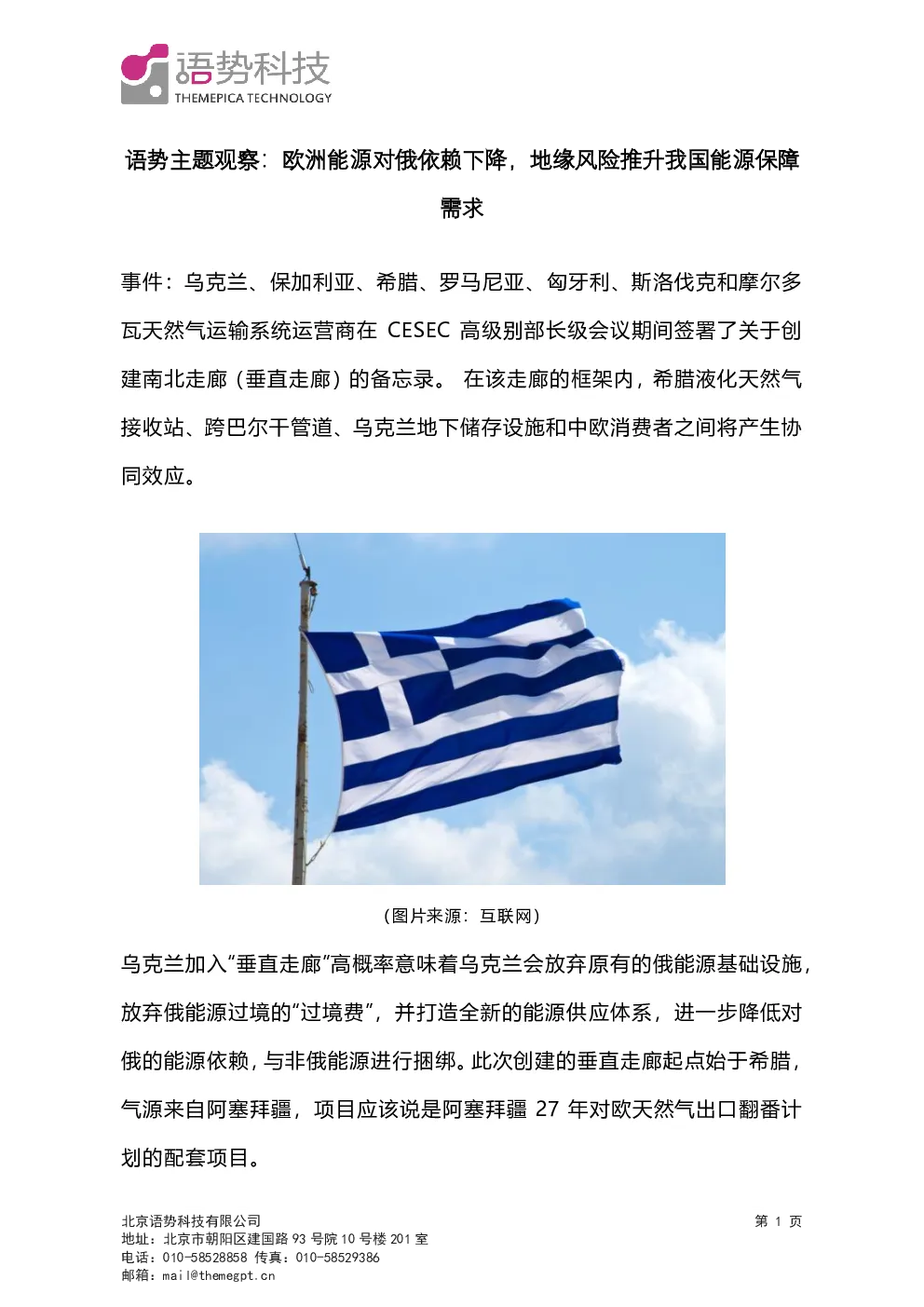 语势科技
THEMEPICA TECHNOLOGY

语势主题观察：欧洲能源对俄依赖下降，地缘风险推升我国能源保障需求

事件：乌克兰、保加利亚、希腊、罗马尼亚、匈牙利、斯洛伐克和摩尔多瓦天然气运输系统运营商在 CESEC 高级别部长级会议期间签署了关于创建南北走廊（垂直走廊）的备忘录。 在该走廊的框架内，希腊液化天然气接收站、跨巴尔干管道、乌克兰地下储存设施和中欧消费者之间将产生协同效应。

（图片来源：互联网）

乌克兰加入“垂直走廊”高概率意味着乌克兰会放弃原有的俄能源基础设施，放弃俄能源过境的“过境费”，并打造全新的能源供应体系，进一步降低对俄的能源依赖，与非俄能源进行捆绑。此次创建的垂直走廊起点始于希腊，气源来自阿塞拜疆，项目应该说是阿塞拜疆 27 年对欧天然气出口翻番计划的配套项目。

北京语势科技有限公司
地址：北京市朝阳区建国路 93 号院 10 号楼 201 室
电话：010-58528858 传真：010-58529386
邮箱：mail@themegpt.cn

第 1 页